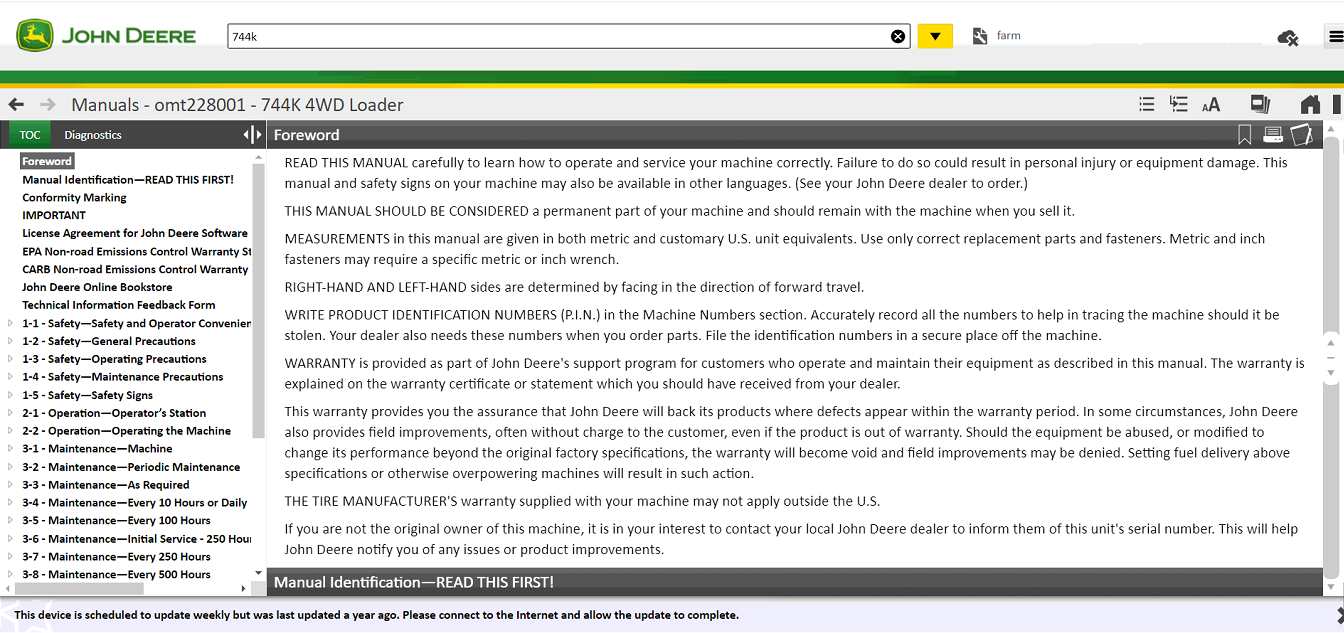 JOHN DEERE

744k

farm

Manuals - omt228001 - 744K 4WD Loader

TOC Diagnostics

Foreword
Manual Identification—READ THIS FIRST!
Conformity Marking
IMPORTANT
License Agreement for John Deere Software
EPA Non-road Emissions Control Warranty St
CARB Non-road Emissions Control Warranty
John Deere Online Bookstore
Technical Information Feedback Form
1-1 - Safety—Safety and Operator Convenier
1-2 - Safety—General Precautions
1-3 - Safety—Operating Precautions
1-4 - Safety—Maintenance Precautions
1-5 - Safety—Safety Signs
2-1 - Operation—Operator's Station
2-2 - Operation—Operating the Machine
3-1 - Maintenance—Machine
3-2 - Maintenance—Periodic Maintenance
3-3 - Maintenance—As Required
3-4 - Maintenance—Every 10 Hours or Daily
3-5 - Maintenance—Every 100 Hours
3-6 - Maintenance—Initial Service - 250 Hour
3-7 - Maintenance—Every 250 Hours
3-8 - Maintenance—Every 500 Hours

Foreword

READ THIS MANUAL carefully to learn how to operate and service your machine correctly. Failure to do so could result in personal injury or equipment damage. This manual and safety signs on your machine may also be available in other languages. (See your John Deere dealer to order.)

THIS MANUAL SHOULD BE CONSIDERED a permanent part of your machine and should remain with the machine when you sell it.

MEASUREMENTS in this manual are given in both metric and customary U.S. unit equivalents. Use only correct replacement parts and fasteners. Metric and inch fasteners may require a specific metric or inch wrench.

RIGHT-HAND AND LEFT-HAND sides are determined by facing in the direction of forward travel.

WRITE PRODUCT IDENTIFICATION NUMBERS (P.I.N.) in the Machine Numbers section. Accurately record all the numbers to help in tracing the machine should it be stolen. Your dealer also needs these numbers when you order parts. File the identification numbers in a secure place off the machine.

WARRANTY is provided as part of John Deere's support program for customers who operate and maintain their equipment as described in this manual. The warranty is explained on the warranty certificate or statement which you should have received from your dealer.

This warranty provides you the assurance that John Deere will back its products where defects appear within the warranty period. In some circumstances, John Deere also provides field improvements, often without charge to the customer, even if the product is out of warranty. Should the equipment be abused, or modified to change its performance beyond the original factory specifications, the warranty will become void and field improvements may be denied. Setting fuel delivery above specifications or otherwise overpowering machines will result in such action.

THE TIRE MANUFACTURER'S warranty supplied with your machine may not apply outside the U.S.

If you are not the original owner of this machine, it is in your interest to contact your local John Deere dealer to inform them of this unit's serial number. This will help John Deere notify you of any issues or product improvements.

Manual Identification—READ THIS FIRST!

This device is scheduled to update weekly but was last updated a year ago. Please connect to the Internet and allow the update to complete.